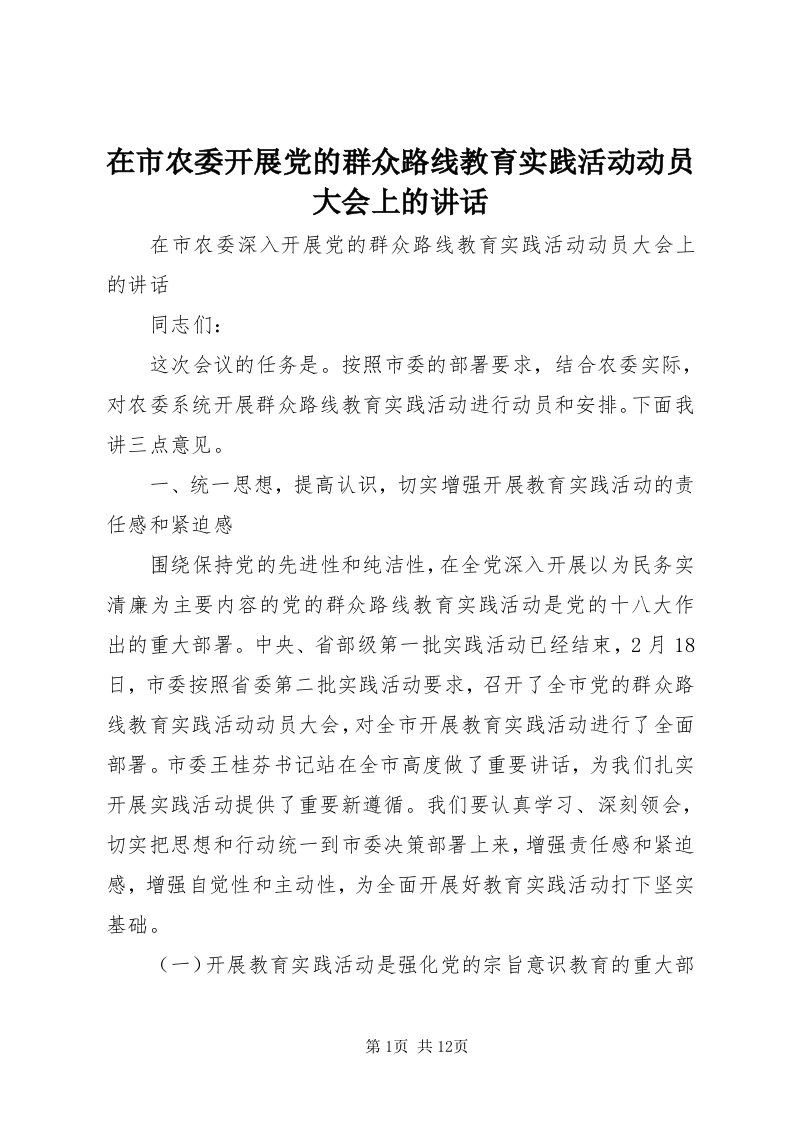 在市农委开展党的群众路线教育实践活动动员大会上的讲话

在市农委深入开展党的群众路线教育实践活动动员大会上的讲话

同志们：

这次会议的任务是。按照市委的部署要求，结合农委实际，对农委系统开展群众路线教育实践活动进行动员和安排。下面我讲三点意见。

一、统一思想，提高认识，切实增强开展教育实践活动的责任感和紧迫感

围绕保持党的先进性和纯洁性，在全党深入开展以为民务实清廉为主要内容的党的群众路线教育实践活动是党的十八大作出的重大部署。中央、省部级第一批实践活动已经结束，2月18日，市委按照省委第二批实践活动要求，召开了全市党的群众路线教育实践活动动员大会，对全市开展教育实践活动进行了全面部署。市委王桂芬书记站在全市高度做了重要讲话，为我们扎实开展实践活动提供了重要新遵循。我们要认真学习、深刻领会，切实把思想和行动统一到市委决策部署上来，增强责任感和紧迫感，增强自觉性和主动性，为全面开展好教育实践活动打下坚实基础。

（一）开展教育实践活动是强化党的宗旨意识教育的重大部

第1页 共12页